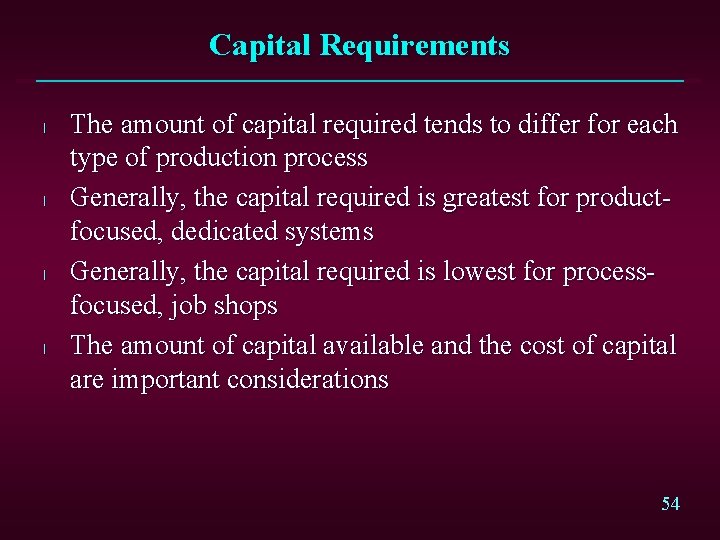 Capital Requirements

l The amount of capital required tends to differ for each type of production process

l Generally, the capital required is greatest for product-focused, dedicated systems

l Generally, the capital required is lowest for process-focused, job shops

l The amount of capital available and the cost of capital are important considerations

54